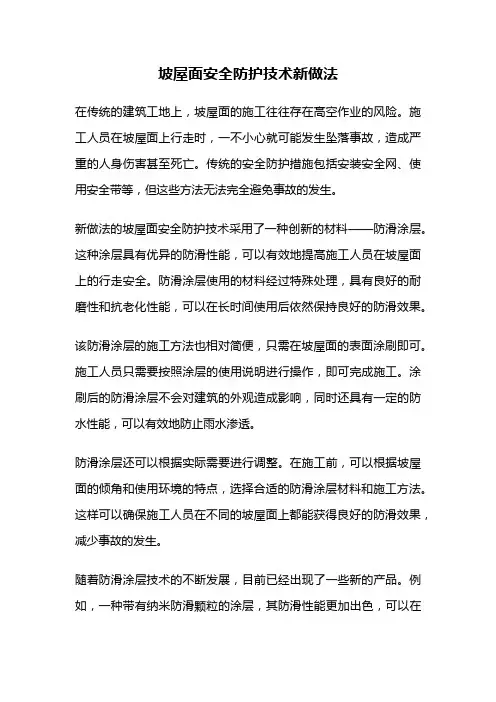 坡屋面安全防护技术新做法

在传统的建筑工地上，坡屋面的施工往往存在高空作业的风险。施工人员在坡屋面上行走时，一不小心就可能发生坠落事故，造成严重的人身伤害甚至死亡。传统的安全防护措施包括安装安全网、使用安全带等，但这些方法无法完全避免事故的发生。

新做法的坡屋面安全防护技术采用了一种创新的材料——防滑涂层。这种涂层具有优异的防滑性能，可以有效地提高施工人员在坡屋面上的行走安全。防滑涂层使用的材料经过特殊处理，具有良好的耐磨性和抗老化性能，可以在长时间使用后依然保持良好的防滑效果。

该防滑涂层的施工方法也相对简便，只需在坡屋面的表面涂刷即可。施工人员只需要按照涂层的使用说明进行操作，即可完成施工。涂刷后的防滑涂层不会对建筑的外观造成影响，同时还具有一定的防水性能，可以有效地防止雨水渗透。

防滑涂层还可以根据实际需要进行调整。在施工前，可以根据坡屋面的倾角和使用环境的特点，选择合适的防滑涂层材料和施工方法。这样可以确保施工人员在不同的坡屋面上都能获得良好的防滑效果，减少事故的发生。

随着防滑涂层技术的不断发展，目前已经出现了一些新的产品。例如，一种带有纳米防滑颗粒的涂层，其防滑性能更加出色，可以在